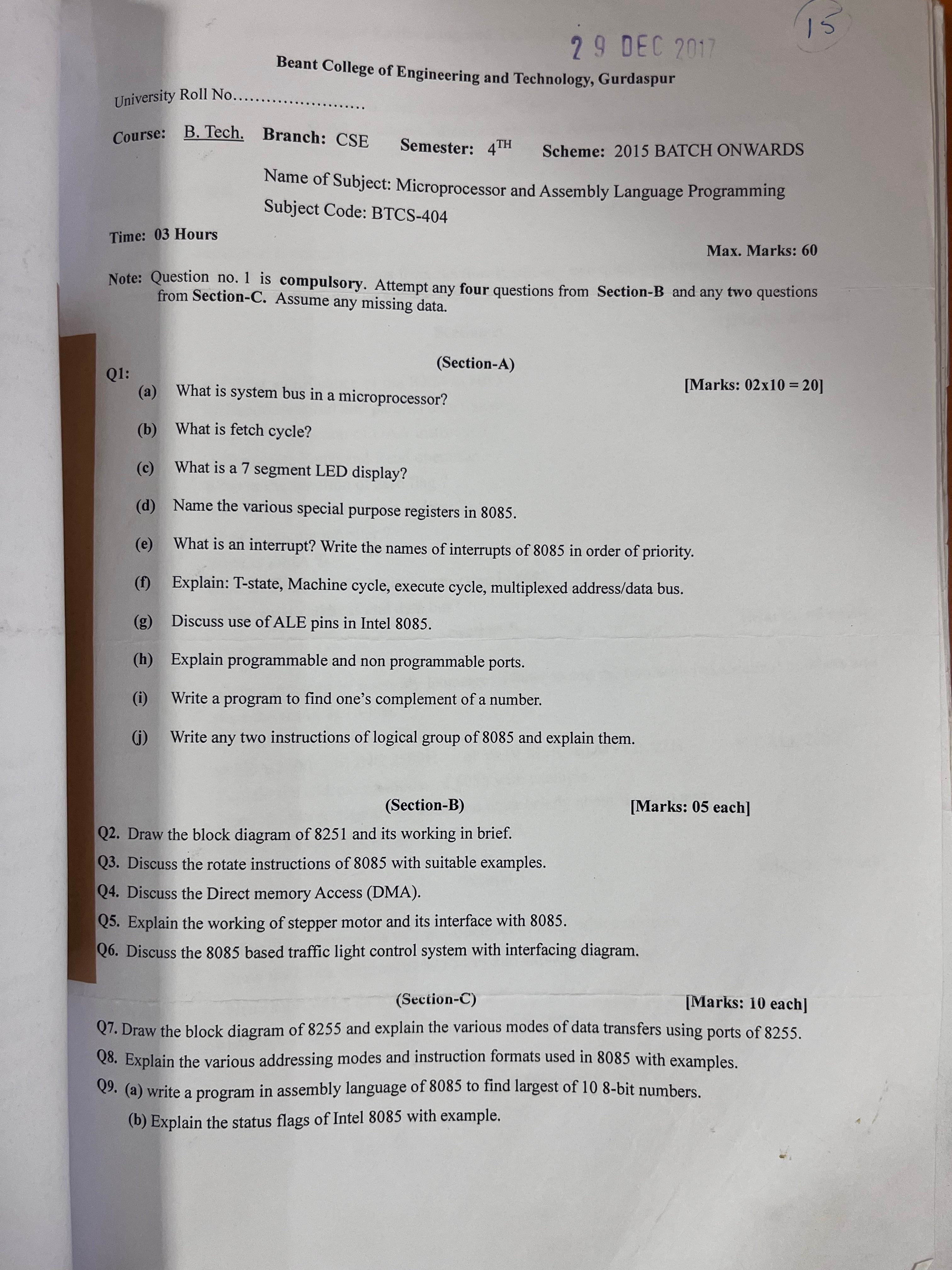 15

29 DEC 2017

Beant College of Engineering and Technology, Gurdaspur

University Roll No.

Course: B. Tech. Branch: CSE Semester: 4TH Scheme: 2015 BATCH ONWARDS

Name of Subject: Microprocessor and Assembly Language Programming
Subject Code: BTCS-404

Time: 03 Hours

Max. Marks: 60

Note: Question no. 1 is compulsory. Attempt any four questions from Section-B and any two questions from Section-C. Assume any missing data.

(Section-A)

Q1:

[Marks: 02x10 = 20]

(a) What is system bus in a microprocessor?

(b) What is fetch cycle?

(c) What is a 7 segment LED display?

(d) Name the various special purpose registers in 8085.

(e) What is an interrupt? Write the names of interrupts of 8085 in order of priority.

(f) Explain: T-state, Machine cycle, execute cycle, multiplexed address/data bus.

(g) Discuss use of ALE pins in Intel 8085.

(h) Explain programmable and non programmable ports.

(i) Write a program to find one's complement of a number.

(j) Write any two instructions of logical group of 8085 and explain them.

(Section-B) [Marks: 05 each]

Q2. Draw the block diagram of 8251 and its working in brief.

Q3. Discuss the rotate instructions of 8085 with suitable examples.

Q4. Discuss the Direct memory Access (DMA).

Q5. Explain the working of stepper motor and its interface with 8085.

Q6. Discuss the 8085 based traffic light control system with interfacing diagram.

(Section-C) [Marks: 10 each]

Q7. Draw the block diagram of 8255 and explain the various modes of data transfers using ports of 8255.

Q8. Explain the various addressing modes and instruction formats used in 8085 with examples.

Q9. (a) write a program in assembly language of 8085 to find largest of 10 8-bit numbers.

(b) Explain the status flags of Intel 8085 with example.